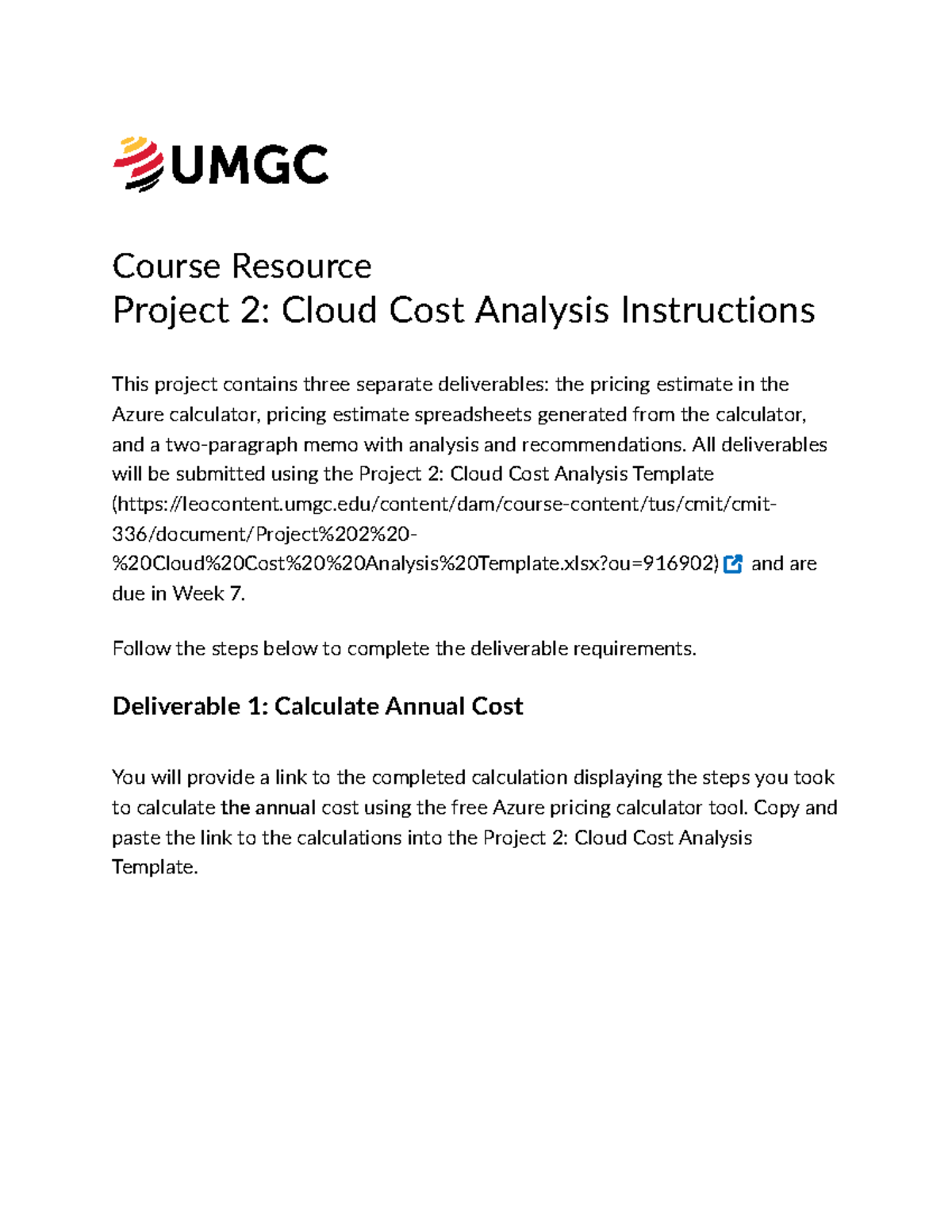 UMGC

Course Resource
Project 2: Cloud Cost Analysis Instructions

This project contains three separate deliverables: the pricing estimate in the Azure calculator, pricing estimate spreadsheets generated from the calculator, and a two-paragraph memo with analysis and recommendations. All deliverables will be submitted using the Project 2: Cloud Cost Analysis Template (https://leocontent.umgc.edu/content/dam/course-content/tus/cmit/cmit-336/document/Project%202%20-%20Cloud%20Cost%20%20Analysis%20Template.xlsx?ou=916902) and are due in Week 7.

Follow the steps below to complete the deliverable requirements.

Deliverable 1: Calculate Annual Cost

You will provide a link to the completed calculation displaying the steps you took to calculate the annual cost using the free Azure pricing calculator tool. Copy and paste the link to the calculations into the Project 2: Cloud Cost Analysis Template.